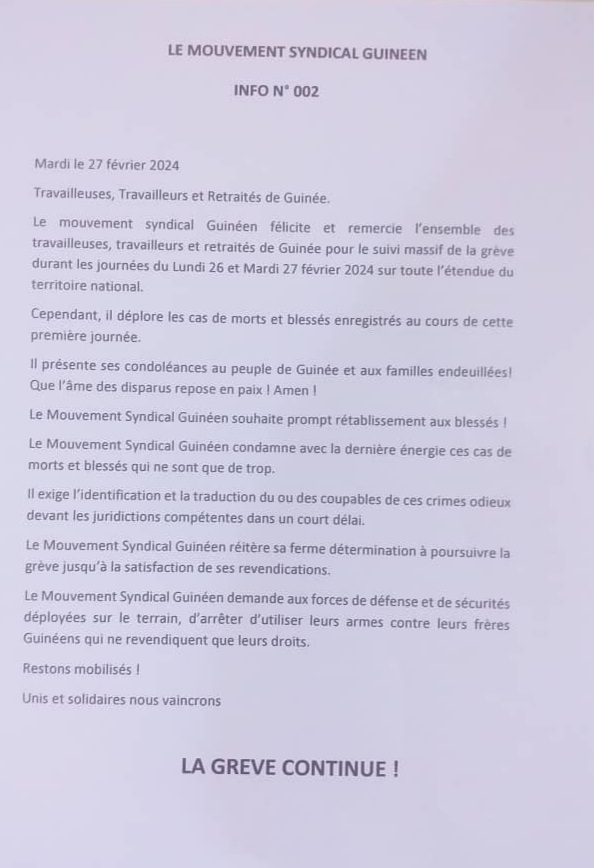 LE MOUVEMENT SYNDICAL GUINEEN

INFO N° 002

Mardi le 27 février 2024

Travailleuses, Travailleurs et Retraités de Guinée.

Le mouvement syndical Guinéen félicite et remercie l'ensemble des travailleuses, travailleurs et retraités de Guinée pour le suivi massif de la grève durant les journées du Lundi 26 et Mardi 27 février 2024 sur toute l'étendue du territoire national.

Cependant, il déplore les cas de morts et blessés enregistrés au cours de cette première journée.

Il présente ses condoléances au peuple de Guinée et aux familles endeuillées! Que l'âme des disparus repose en paix ! Amen !

Le Mouvement Syndical Guinéen souhaite prompt rétablissement aux blessés !

Le Mouvement Syndical Guinéen condamne avec la dernière énergie ces cas de morts et blessés qui ne sont que de trop.

Il exige l'identification et la traduction du ou des coupables de ces crimes odieux devant les juridictions compétentes dans un court délai.

Le Mouvement Syndical Guinéen réitère sa ferme détermination à poursuivre la grève jusqu'à la satisfaction de ses revendications.

Le Mouvement Syndical Guinéen demande aux forces de défense et de sécurités déployées sur le terrain, d'arrêter d'utiliser leurs armes contre leurs frères Guinéens qui ne revendiquent que leurs droits.

Restons mobilisés !

Unis et solidaires nous vaincrons

LA GREVE CONTINUE !